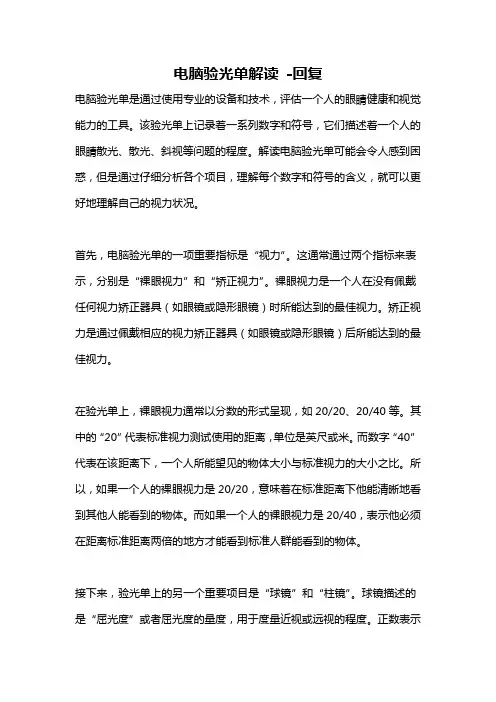 电脑验光单解读 -回复

电脑验光单是通过使用专业的设备和技术，评估一个人的眼睛健康和视觉能力的工具。该验光单上记录着一系列数字和符号，它们描述着一个人的眼睛散光、散光、斜视等问题的程度。解读电脑验光单可能会令人感到困惑，但是通过仔细分析各个项目，理解每个数字和符号的含义，就可以更好地理解自己的视力状况。

首先，电脑验光单的一项重要指标是“视力”。这通常通过两个指标来表示，分别是“裸眼视力”和“矫正视力”。裸眼视力是一个人在没有佩戴任何视力矫正器具（如眼镜或隐形眼镜）时所能达到的最佳视力。矫正视力是通过佩戴相应的视力矫正器具（如眼镜或隐形眼镜）后所能达到的最佳视力。

在验光单上，裸眼视力通常以分数的形式呈现，如 20/20、20/40 等。其中的“20”代表标准视力测试使用的距离，单位是英尺或米。而数字“40”代表在该距离下，一个人所能望见的物体大小与标准视力的大小之比。所以，如果一个人的裸眼视力是 20/20，意味着在标准距离下他能清晰地看到其他人能看到的物体。而如果一个人的裸眼视力是 20/40，表示他必须在距离标准距离两倍的地方才能看到标准人群能看到的物体。

接下来，验光单上的另一个重要项目是“球镜”和“柱镜”。球镜描述的是“屈光度”或者屈光度的量度，用于度量近视或远视的程度。正数表示